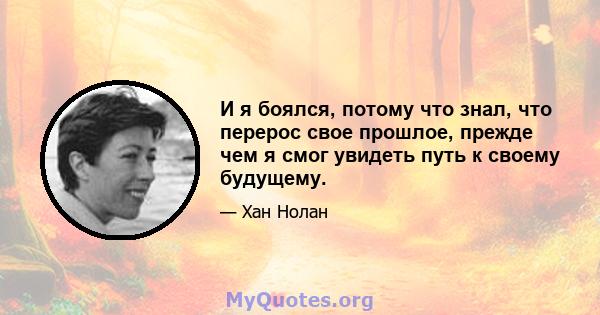 И я боялся, потому что знал, что перерос свое прошлое, прежде чем я смог увидеть путь к своему будущему.

— Хан Нолан

MyQuotes.org